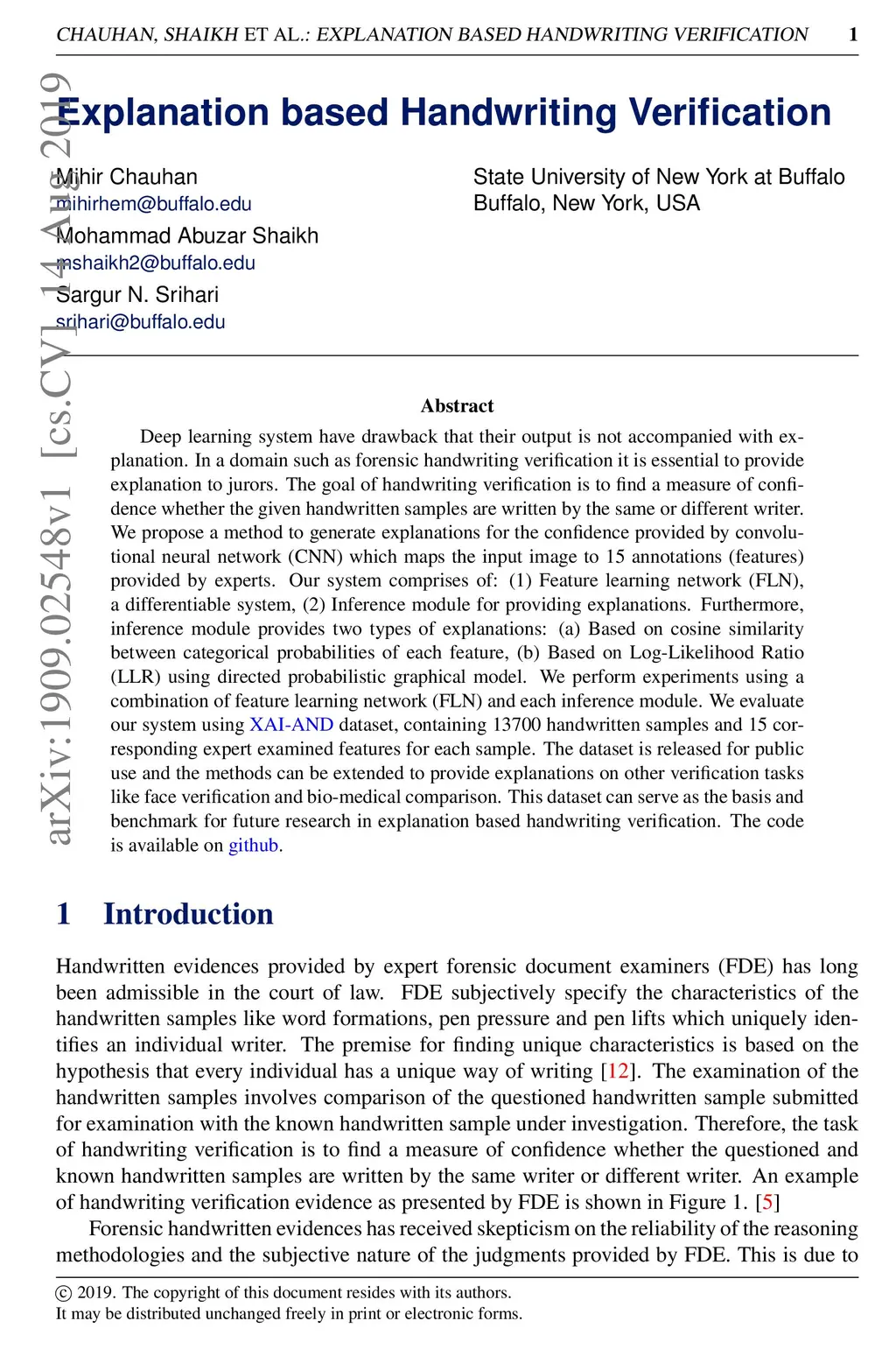 CHAUHAN, SHAIKH ET AL.: EXPLANATION BASED HANDWRITING VERIFICATION 1

arXiv:1909.02548v1 [cs.CV] 14 Aug 2019

Explanation based Handwriting Verification

Mihir Chauhan
mihirhem@buffalo.edu
Mohammad Abuzar Shaikh
mshaikh2@buffalo.edu
Sargur N. Srihari
srihari@buffalo.edu

State University of New York at Buffalo
Buffalo, New York, USA

Abstract

Deep learning system have drawback that their output is not accompanied with explanation. In a domain such as forensic handwriting verification it is essential to provide explanation to jurors. The goal of handwriting verification is to find a measure of confidence whether the given handwritten samples are written by the same or different writer. We propose a method to generate explanations for the confidence provided by convolutional neural network (CNN) which maps the input image to 15 annotations (features) provided by experts. Our system comprises of: (1) Feature learning network (FLN), a differentiable system, (2) Inference module for providing explanations. Furthermore, inference module provides two types of explanations: (a) Based on cosine similarity between categorical probabilities of each feature, (b) Based on Log-Likelihood Ratio (LLR) using directed probabilistic graphical model. We perform experiments using a combination of feature learning network (FLN) and each inference module. We evaluate our system using XAI-AND dataset, containing 13700 handwritten samples and 15 corresponding expert examined features for each sample. The dataset is released for public use and the methods can be extended to provide explanations on other verification tasks like face verification and bio-medical comparison. This dataset can serve as the basis and benchmark for future research in explanation based handwriting verification. The code is available on github.

1 Introduction

Handwritten evidences provided by expert forensic document examiners (FDE) has long been admissible in the court of law. FDE subjectively specify the characteristics of the handwritten samples like word formations, pen pressure and pen lifts which uniquely identifies an individual writer. The premise for finding unique characteristics is based on the hypothesis that every individual has a unique way of writing [12]. The examination of the handwritten samples involves comparison of the questioned handwritten sample submitted for examination with the known handwritten sample under investigation. Therefore, the task of handwriting verification is to find a measure of confidence whether the questioned and known handwritten samples are written by the same writer or different writer. An example of handwriting verification evidence as presented by FDE is shown in Figure 1. [5]

Forensic handwritten evidences has received skepticism on the reliability of the reasoning methodologies and the subjective nature of the judgments provided by FDE. This is due to

© 2019. The copyright of this document resides with its authors.
It may be distributed unchanged freely in print or electronic forms.